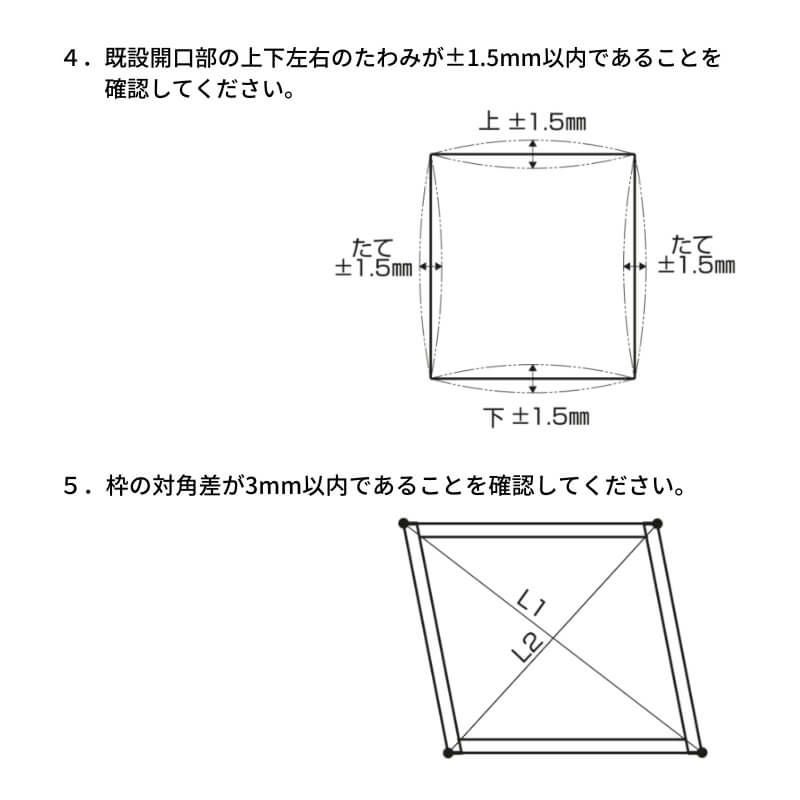 4．既設開口部の上下左右のたわみが±1.5mm以内であることを確認してください。

上 ±1.5㎜

たて
±1.5㎜

たて
±1.5㎜

下 ±1.5㎜

5．枠の対角差が3mm以内であることを確認してください。

L1

L2